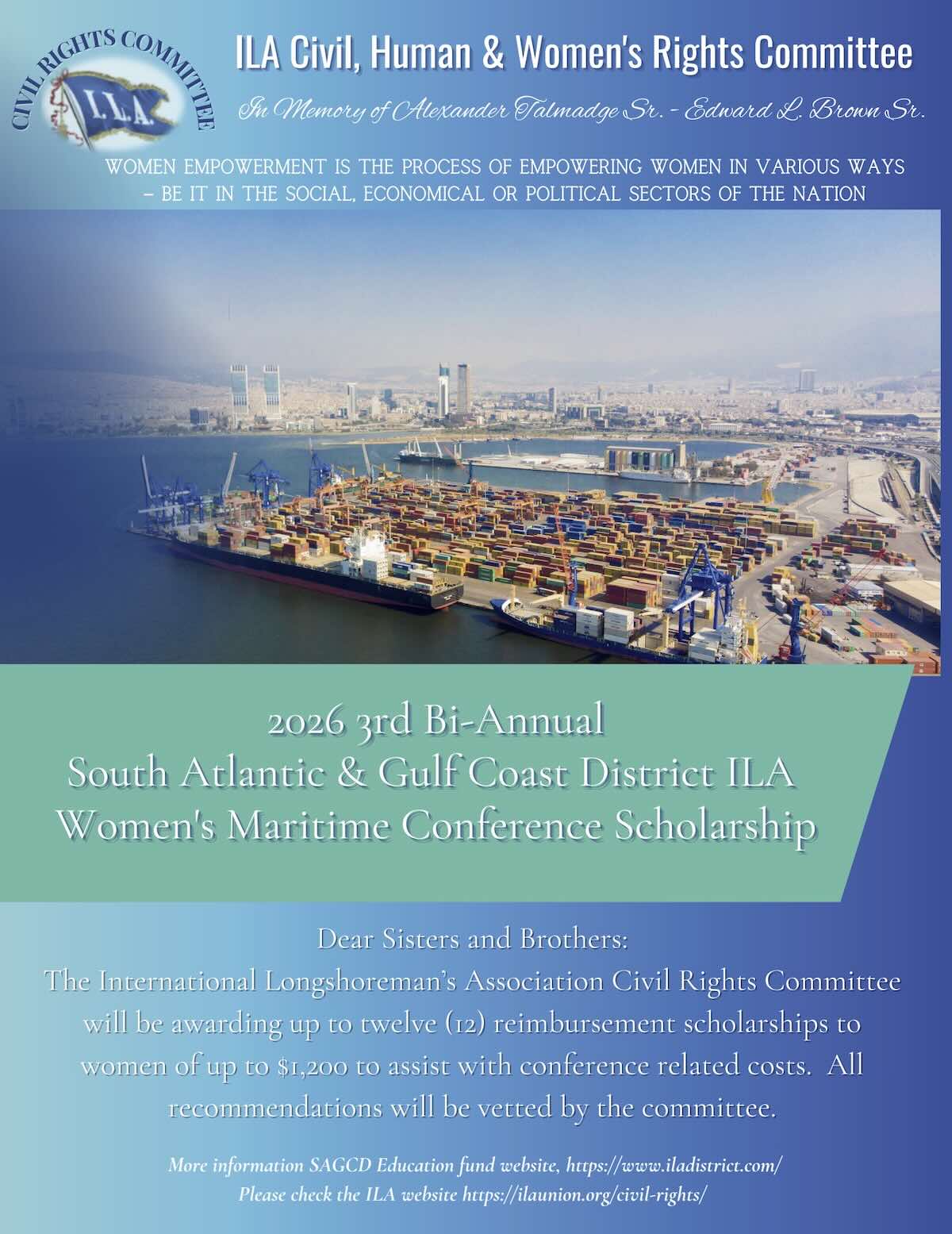 CIVIL RIGHTS COMMITTEE
I.L.A.

ILA Civil, Human & Women's Rights Committee

In Memory of Alexander Talmadge Sr. - Edward L. Brown Sr.

WOMEN EMPOWERMENT IS THE PROCESS OF EMPOWERING WOMEN IN VARIOUS WAYS – BE IT IN THE SOCIAL, ECONOMICAL OR POLITICAL SECTORS OF THE NATION

2026 3rd Bi-Annual
South Atlantic & Gulf Coast District ILA
Women's Maritime Conference Scholarship

Dear Sisters and Brothers:
The International Longshoreman's Association Civil Rights Committee will be awarding up to twelve (12) reimbursement scholarships to women of up to $1,200 to assist with conference related costs. All recommendations will be vetted by the committee.

More information SAGCD Education fund website, https://www.iladistrict.com/
Please check the ILA website https://ilaunion.org/civil-rights/